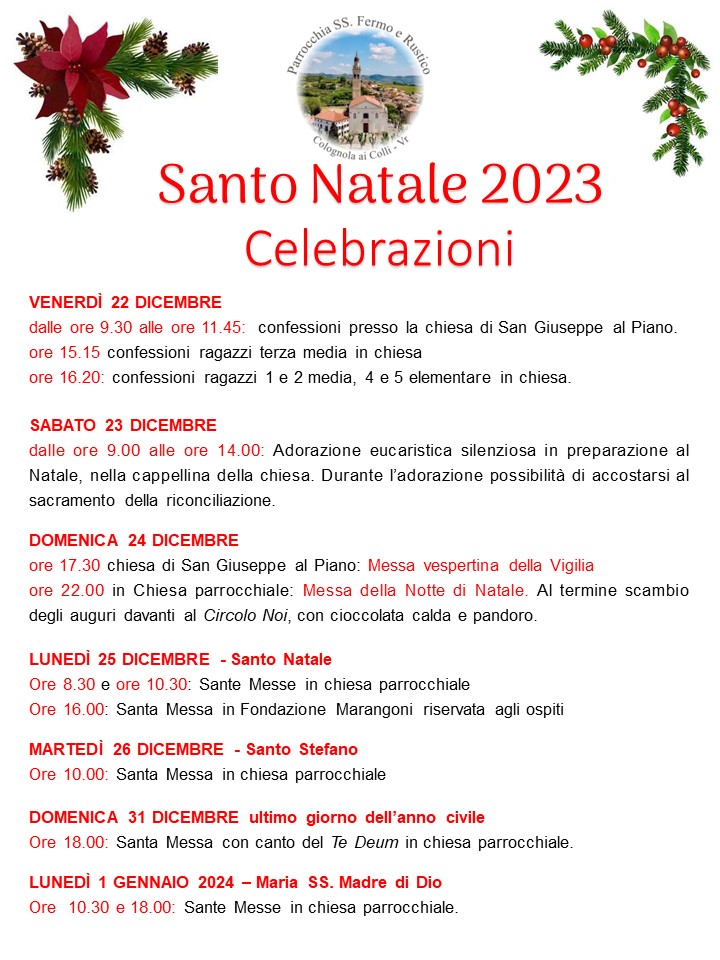 Parrocchia SS. Fermo e Rustico
Colognola ai Colli - Vr

Santo Natale 2023
Celebrazioni

VENERDÌ 22 DICEMBRE
dalle ore 9.30 alle ore 11.45: confessioni presso la chiesa di San Giuseppe al Piano.
ore 15.15 confessioni ragazzi terza media in chiesa
ore 16.20: confessioni ragazzi 1 e 2 media, 4 e 5 elementare in chiesa.

SABATO 23 DICEMBRE
dalle ore 9.00 alle ore 14.00: Adorazione eucaristica silenziosa in preparazione al Natale, nella cappellina della chiesa. Durante l'adorazione possibilità di accostarsi al sacramento della riconciliazione.

DOMENICA 24 DICEMBRE
ore 17.30 chiesa di San Giuseppe al Piano: Messa vespertina della Vigilia
ore 22.00 in Chiesa parrocchiale: Messa della Notte di Natale. Al termine scambio degli auguri davanti al Circolo Noi, con cioccolata calda e pandoro.

LUNEDÌ 25 DICEMBRE - Santo Natale
Ore 8.30 e ore 10.30: Sante Messe in chiesa parrocchiale
Ore 16.00: Santa Messa in Fondazione Marangoni riservata agli ospiti

MARTEDÌ 26 DICEMBRE - Santo Stefano
Ore 10.00: Santa Messa in chiesa parrocchiale

DOMENICA 31 DICEMBRE ultimo giorno dell'anno civile
Ore 18.00: Santa Messa con canto del Te Deum in chiesa parrocchiale.

LUNEDÌ 1 GENNAIO 2024 – Maria SS. Madre di Dio
Ore 10.30 e 18.00: Sante Messe in chiesa parrocchiale.